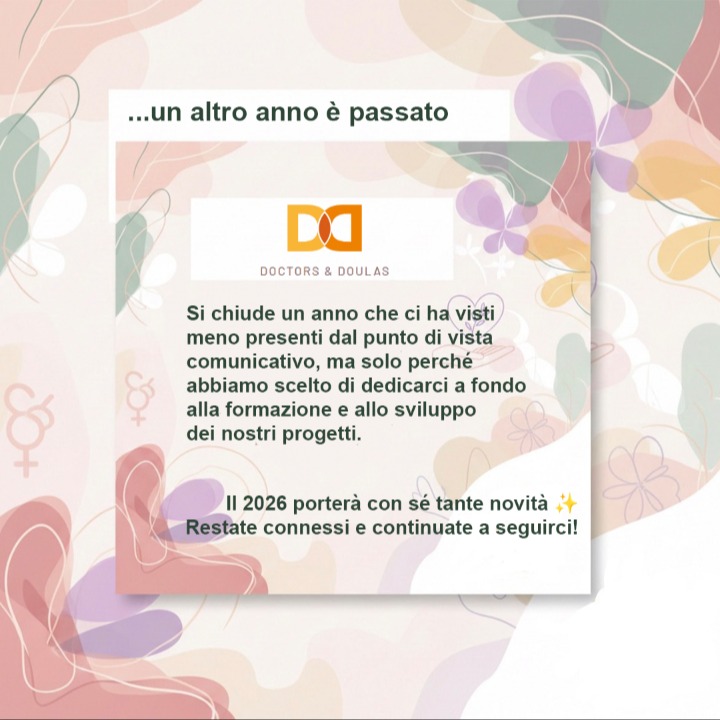 ...un altro anno è passato

DD
DOCTORS & DOULAS

Si chiude un anno che ci ha visti meno presenti dal punto di vista comunicativo, ma solo perché abbiamo scelto di dedicarci a fondo alla formazione e allo sviluppo dei nostri progetti.

Il 2026 porterà con sé tante novità ✨
Restate connessi e continuate a seguirci!